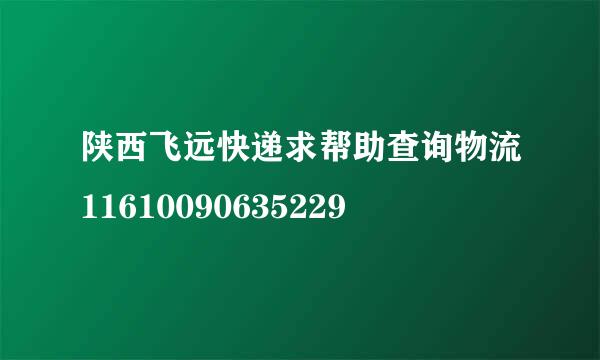 陕西飞远快递求帮助查询物流
116100906352​29